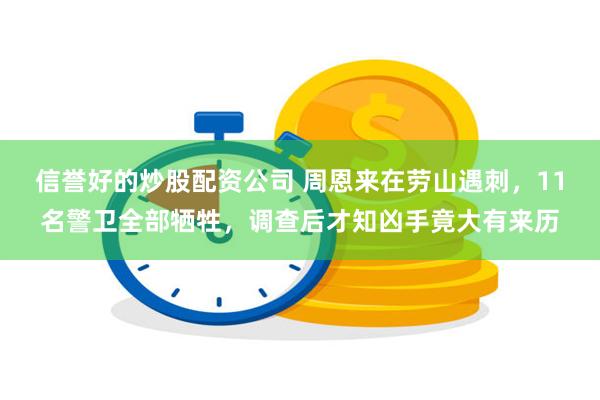 信誉好的炒股配资公司 周恩来在劳山遇刺，11名警卫全部牺牲，调查后才知凶手竟大有来历